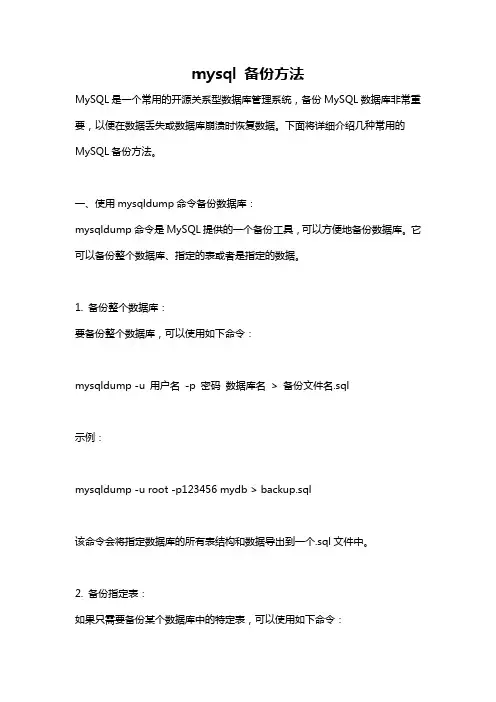 mysql 备份方法

MySQL 是一个常用的开源关系型数据库管理系统，备份 MySQL 数据库非常重要，以便在数据丢失或数据库崩溃时恢复数据。下面将详细介绍几种常用的 MySQL 备份方法。

一、使用 mysqldump 命令备份数据库：

mysqldump 命令是 MySQL 提供的一个备份工具，可以方便地备份数据库。它可以备份整个数据库、指定的表或者是指定的数据。

1. 备份整个数据库：

要备份整个数据库，可以使用如下命令：

mysqldump -u 用户名 -p 密码 数据库名 > 备份文件名.sql

示例：

mysqldump -u root -p123456 mydb > backup.sql

该命令会将指定数据库的所有表结构和数据导出到一个.sql 文件中。

2. 备份指定表：

如果只需要备份某个数据库中的特定表，可以使用如下命令：